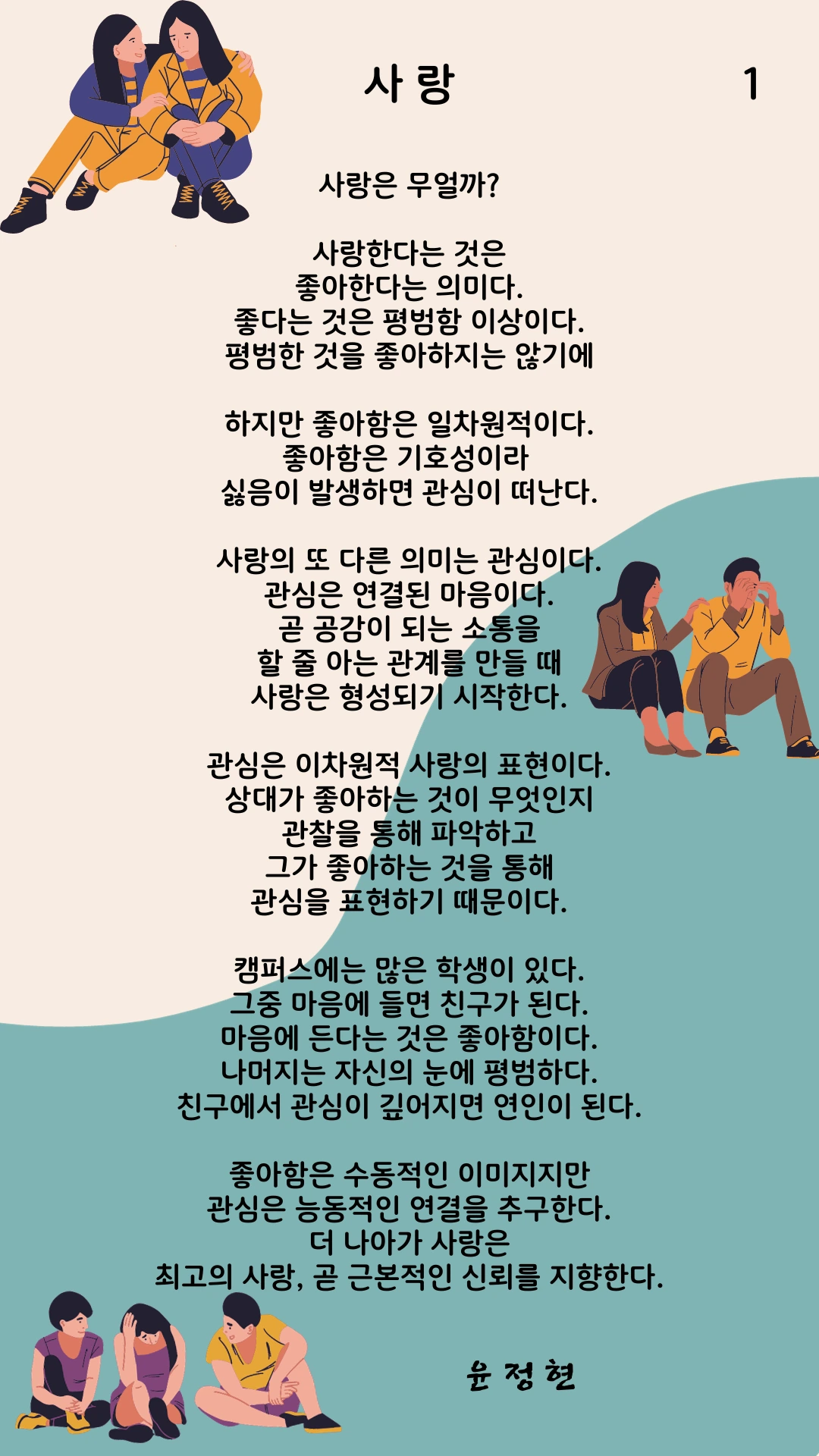 사 랑 1

사랑은 무얼까?

사랑한다는 것은
좋아한다는 의미다.
좋다는 것은 평범함 이상이다.
평범한 것을 좋아하지는 않기에

하지만 좋아함은 일차원적이다.
좋아함은 기호성이라
싫음이 발생하면 관심이 떠난다.

사랑의 또 다른 의미는 관심이다.
관심은 연결된 마음이다.
곧 공감이 되는 소통을
할 줄 아는 관계를 만들 때
사랑은 형성되기 시작한다.

관심은 이차원적 사랑의 표현이다.
상대가 좋아하는 것이 무엇인지
관찰을 통해 파악하고
그가 좋아하는 것을 통해
관심을 표현하기 때문이다.

캠퍼스에는 많은 학생이 있다.
그중 마음에 들면 친구가 된다.
마음에 든다는 것은 좋아함이다.
나머지는 자신의 눈에 평범하다.
친구에서 관심이 깊어지면 연인이 된다.

좋아함은 수동적인 이미지지만
관심은 능동적인 연결을 추구한다.
더 나아가 사랑은
최고의 사랑, 곧 근본적인 신뢰를 지향한다.

윤 정 현